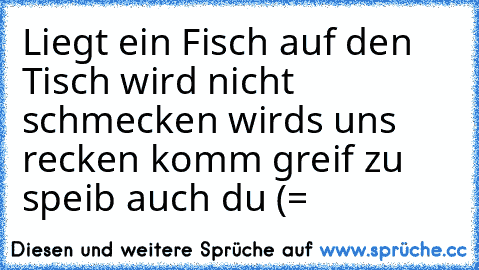 Liegt ein Fisch auf den Tisch wird nicht schmecken wirds uns recken komm greif zu speib auch du (=

Diesen und weitere Sprüche auf www.sprüche.cc